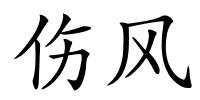 伤风